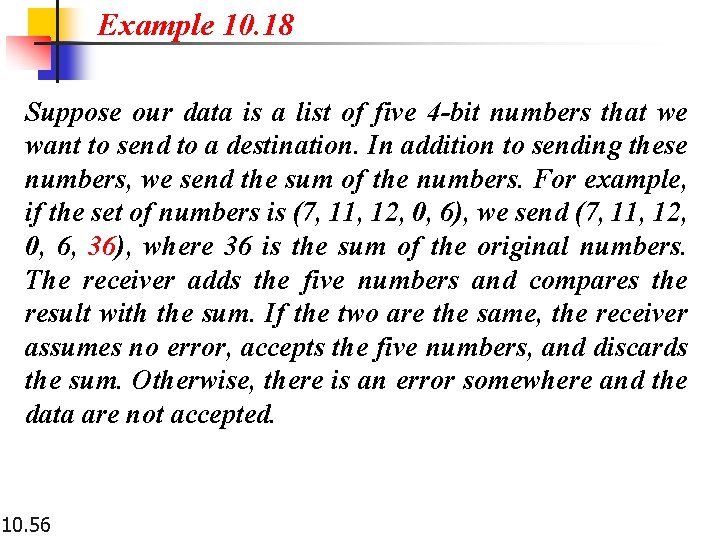 Example 10.18

Suppose our data is a list of five 4-bit numbers that we want to send to a destination. In addition to sending these numbers, we send the sum of the numbers. For example, if the set of numbers is (7, 11, 12, 0, 6), we send (7, 11, 12, 0, 6, 36), where 36 is the sum of the original numbers. The receiver adds the five numbers and compares the result with the sum. If the two are the same, the receiver assumes no error, accepts the five numbers, and discards the sum. Otherwise, there is an error somewhere and the data are not accepted.

10.56